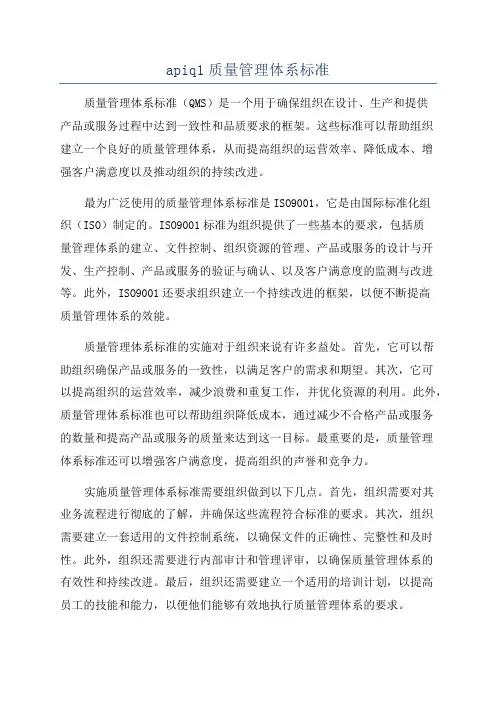 apiq1 质量管理体系标准

质量管理体系标准（QMS）是一个用于确保组织在设计、生产和提供产品或服务过程中达到一致性和品质要求的框架。这些标准可以帮助组织建立一个良好的质量管理体系，从而提高组织的运营效率、降低成本、增强客户满意度以及推动组织的持续改进。

最为广泛使用的质量管理体系标准是 ISO9001，它是由国际标准化组织（ISO）制定的。ISO9001 标准为组织提供了一些基本的要求，包括质量管理体系的建立、文件控制、组织资源的管理、产品或服务的设计与开发、生产控制、产品或服务的验证与确认、以及客户满意度的监测与改进等。此外，ISO9001 还要求组织建立一个持续改进的框架，以便不断提高质量管理体系的效能。

质量管理体系标准的实施对于组织来说有许多益处。首先，它可以帮助组织确保产品或服务的一致性，以满足客户的需求和期望。其次，它可以提高组织的运营效率，减少浪费和重复工作，并优化资源的利用。此外，质量管理体系标准也可以帮助组织降低成本，通过减少不合格产品或服务的数量和提高产品或服务的质量来达到这一目标。最重要的是，质量管理体系标准还可以增强客户满意度，提高组织的声誉和竞争力。

实施质量管理体系标准需要组织做到以下几点。首先，组织需要对其业务流程进行彻底的了解，并确保这些流程符合标准的要求。其次，组织需要建立一套适用的文件控制系统，以确保文件的正确性、完整性和及时性。此外，组织还需要进行内部审计和管理评审，以确保质量管理体系的有效性和持续改进。最后，组织还需要建立一个适用的培训计划，以提高员工的技能和能力，以便他们能够有效地执行质量管理体系的要求。